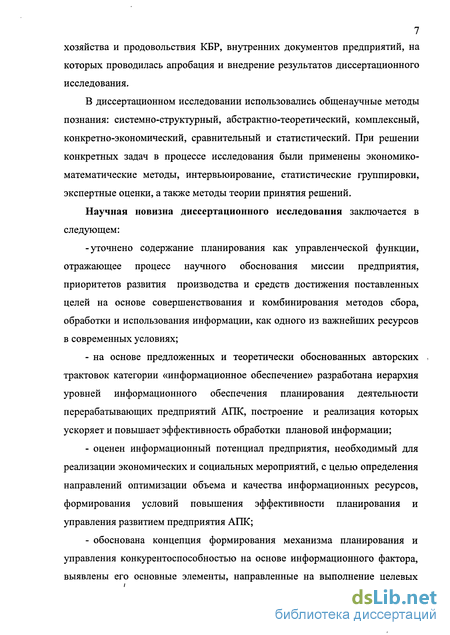 7

хозяйства и продовольствия КБР, внутренних документов предприятий, на которых проводилась апробация и внедрение результатов диссертационного исследования.

В диссертационном исследовании использовались общенаучные методы познания: системно-структурный, абстрактно-теоретический, комплексный, конкретно-экономический, сравнительный и статистический. При решении конкретных задач в процессе исследования были применены экономико-математические методы, интервьюирование, статистические группировки, экспертные оценки, а также методы теории принятия решений.

Научная новизна диссертационного исследования заключается в следующем:

- уточнено содержание планирования как управленческой функции, отражающее процесс научного обоснования миссии предприятия, приоритетов развития производства и средств достижения поставленных целей на основе совершенствования и комбинирования методов сбора, обработки и использования информации, как одного из важнейших ресурсов в современных условиях;

- на основе предложенных и теоретически обоснованных авторских трактовок категории «информационное обеспечение» разработана иерархия уровней информационного обеспечения планирования деятельности перерабатывающих предприятий АПК, построение и реализация которых ускоряет и повышает эффективность обработки плановой информации;

- оценен информационный потенциал предприятия, необходимый для реализации экономических и социальных мероприятий, с целью определения направлений оптимизации объема и качества информационных ресурсов, формирования условий повышения эффективности планирования и управления развитием предприятия АПК;

- обоснована концепция формирования механизма планирования и управления конкурентоспособностью на основе информационного фактора, выявлены его основные элементы, направленные на выполнение целевых

dsLib.net
библиотека диссертаций